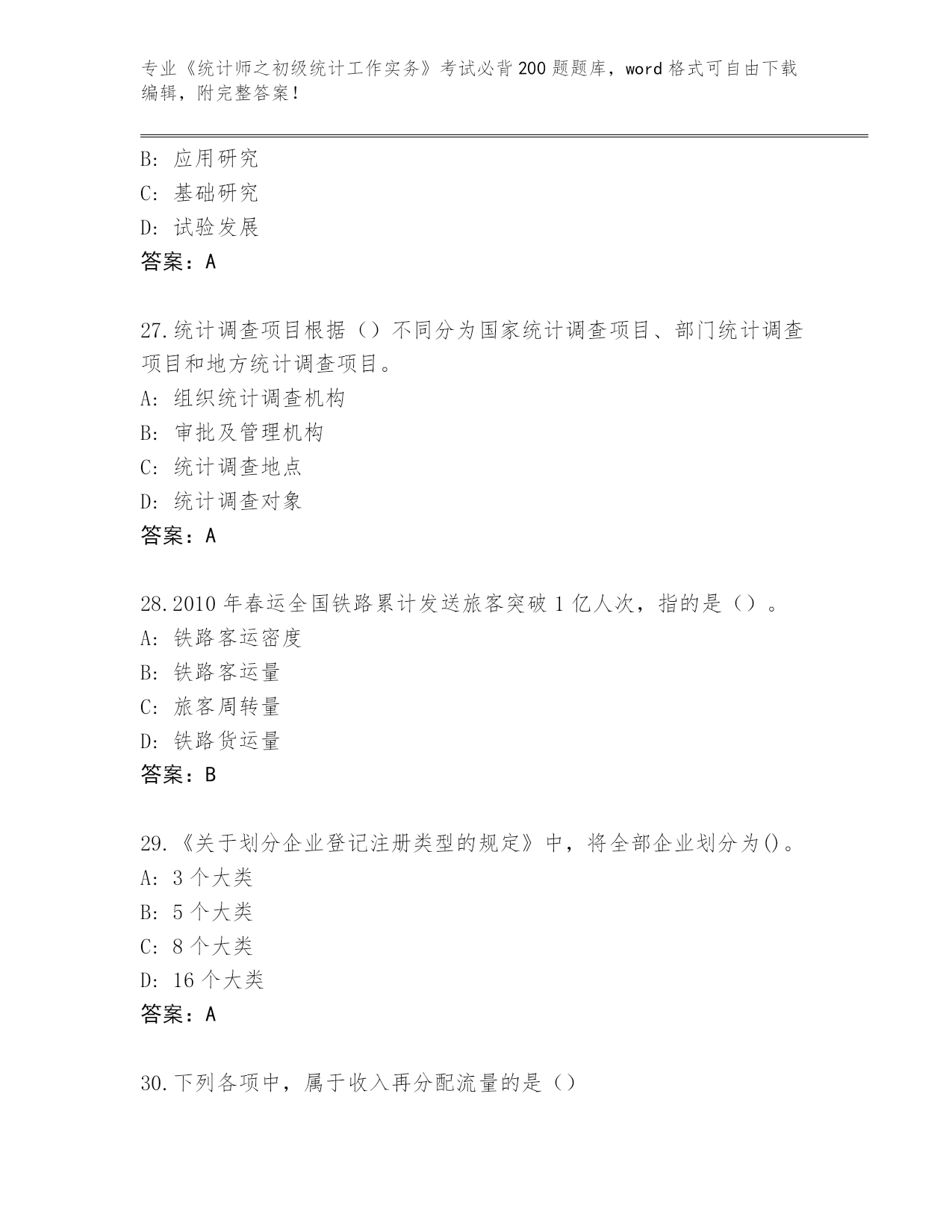 专业《统计师之初级统计工作实务》考试必背200题题库，word格式可自由下载编辑，附完整答案！

B: 应用研究
C: 基础研究
D: 试验发展
答案：A

27.统计调查项目根据（）不同分为国家统计调查项目、部门统计调查项目和地方统计调查项目。
A: 组织统计调查机构
B: 审批及管理机构
C: 统计调查地点
D: 统计调查对象
答案：A

28.2010年春运全国铁路累计发送旅客突破1亿人次，指的是（）。
A: 铁路客运密度
B: 铁路客运量
C: 旅客周转量
D: 铁路货运量
答案：B

29.《关于划分企业登记注册类型的规定》中，将全部企业划分为()。
A: 3个大类
B: 5个大类
C: 8个大类
D: 16个大类
答案：A

30.下列各项中，属于收入再分配流量的是（）